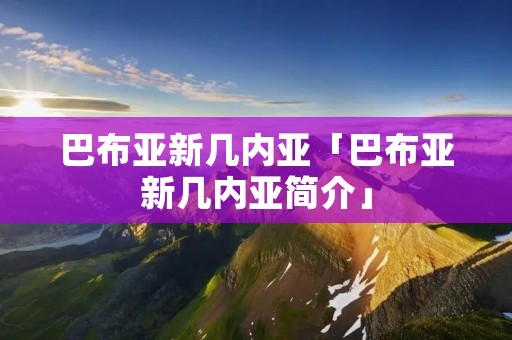 巴布亚新几内亚「巴布亚新几内亚简介」